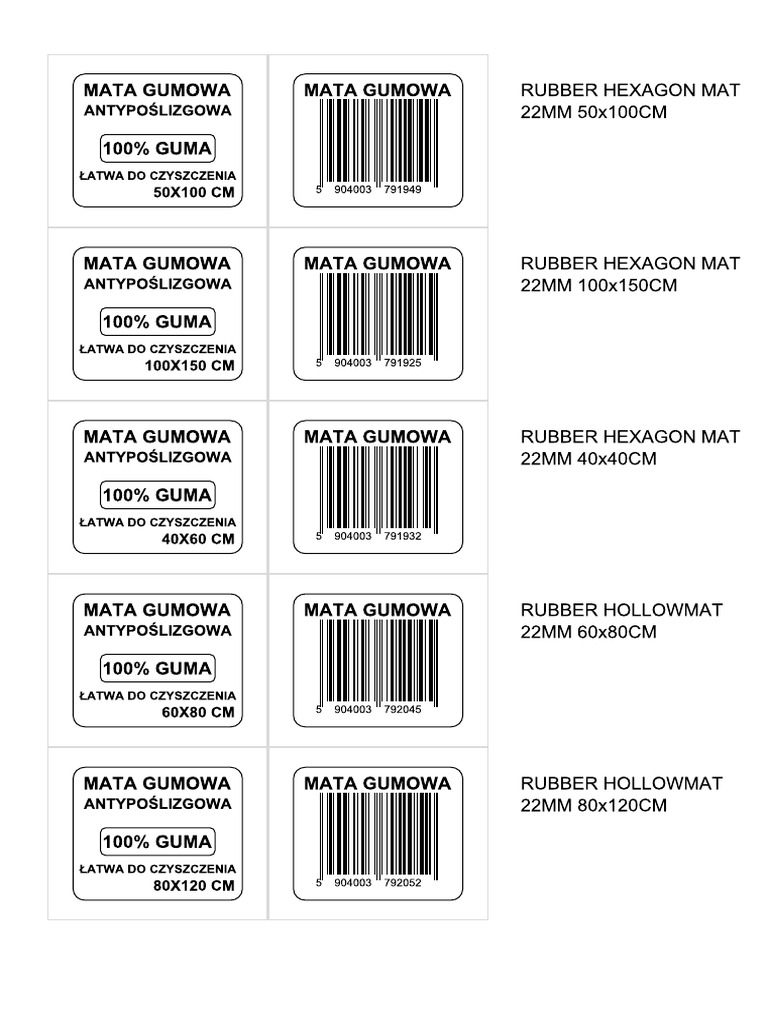 MATA GUMOWA
ANTYPOŚLIZGOWA
100% GUMA
ŁATWA DO CZYSZCZENIA
50X100 CM

MATA GUMOWA
5 904003 791949

RUBBER HEXAGON MAT
22MM 50x100CM

MATA GUMOWA
ANTYPOŚLIZGOWA
100% GUMA
ŁATWA DO CZYSZCZENIA
100X150 CM

MATA GUMOWA
5 904003 791925

RUBBER HEXAGON MAT
22MM 100x150CM

MATA GUMOWA
ANTYPOŚLIZGOWA
100% GUMA
ŁATWA DO CZYSZCZENIA
40X60 CM

MATA GUMOWA
5 904003 791932

RUBBER HEXAGON MAT
22MM 40x40CM

MATA GUMOWA
ANTYPOŚLIZGOWA
100% GUMA
ŁATWA DO CZYSZCZENIA
60X80 CM

MATA GUMOWA
5 904003 792045

RUBBER HOLLOWMAT
22MM 60x80CM

MATA GUMOWA
ANTYPOŚLIZGOWA
100% GUMA
ŁATWA DO CZYSZCZENIA
80X120 CM

MATA GUMOWA
5 904003 792052

RUBBER HOLLOWMAT
22MM 80x120CM